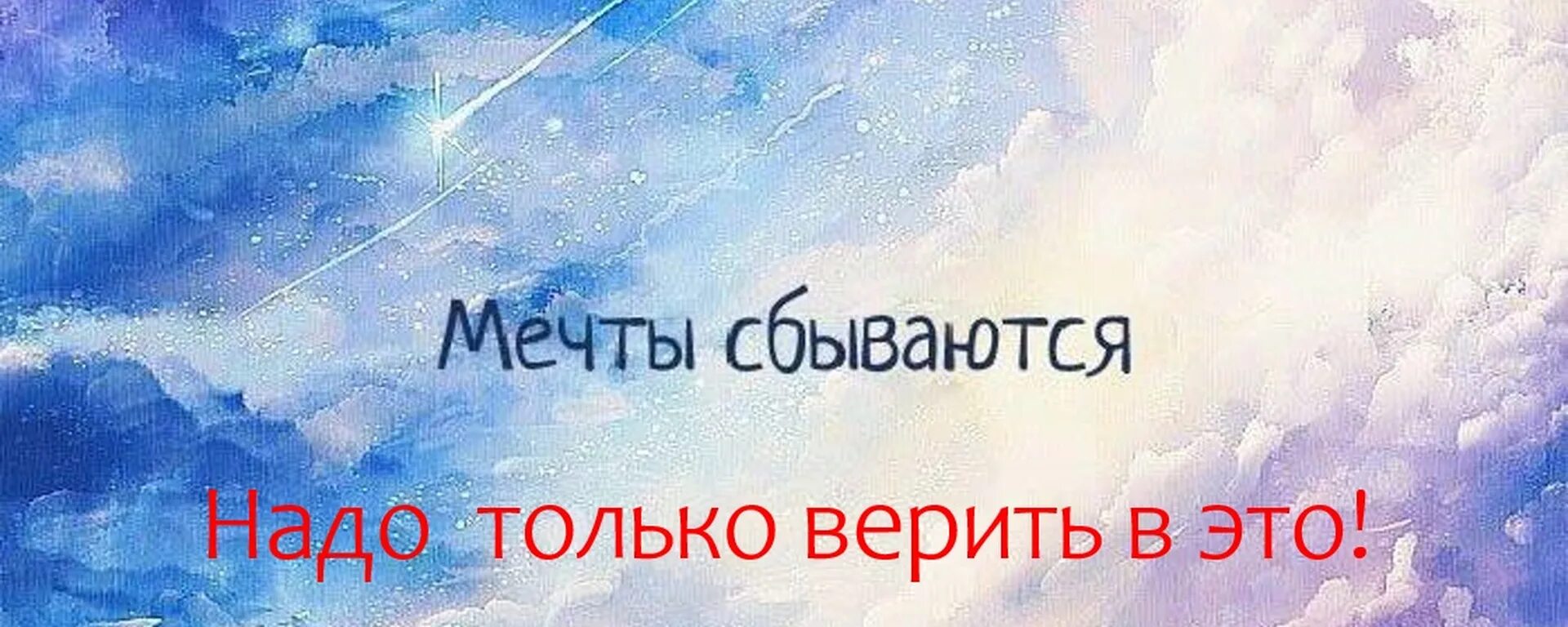 Мечты сбываются

Надо только верить в это!